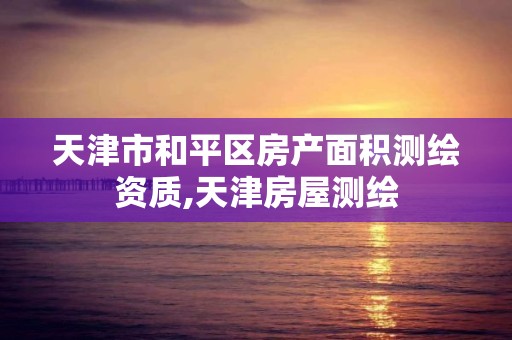 天津市和平区房产面积测绘资质,天津房屋测绘